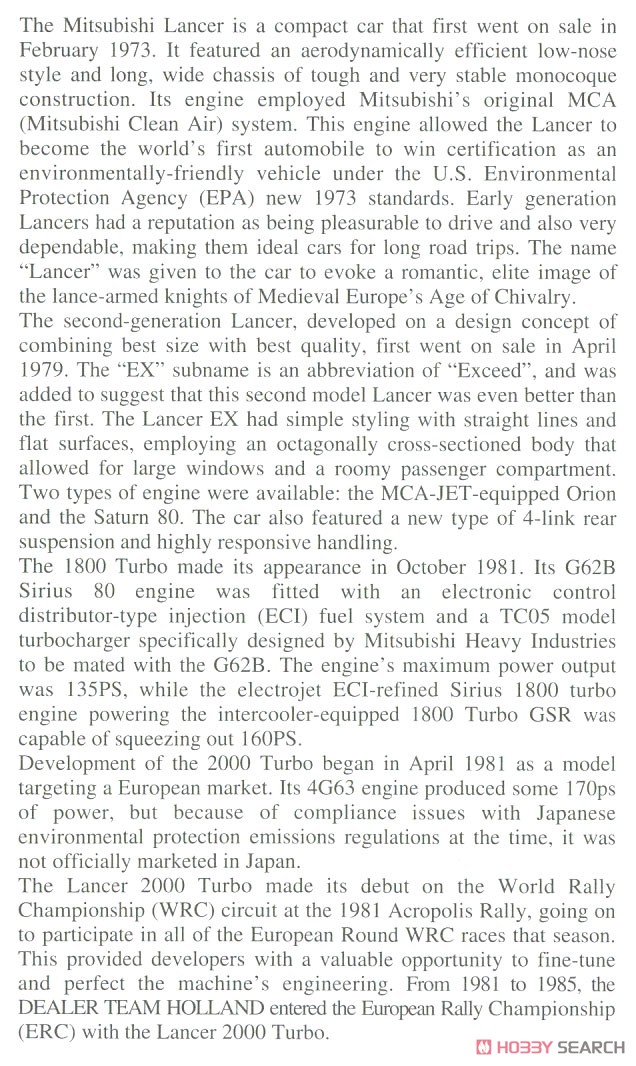 The Mitsubishi Lancer is a compact car that first went on sale in February 1973. It featured an aerodynamically efficient low-nose style and long, wide chassis of tough and very stable monocoque construction. Its engine employed Mitsubishi's original MCA (Mitsubishi Clean Air) system. This engine allowed the Lancer to become the world's first automobile to win certification as an environmentally-friendly vehicle under the U.S. Environmental Protection Agency (EPA) new 1973 standards. Early generation Lancers had a reputation as being pleasurable to drive and also very dependable, making them ideal cars for long road trips. The name "Lancer" was given to the car to evoke a romantic, elite image of the lance-armed knights of Medieval Europe's Age of Chivalry.
The second-generation Lancer, developed on a design concept of combining best size with best quality, first went on sale in April 1979. The "EX" subname is an abbreviation of "Exceed", and was added to suggest that this second model Lancer was even better than the first. The Lancer EX had simple styling with straight lines and flat surfaces, employing an octagonally cross-sectioned body that allowed for large windows and a roomy passenger compartment. Two types of engine were available: the MCA-JET-equipped Orion and the Saturn 80. The car also featured a new type of 4-link rear suspension and highly responsive handling.
The 1800 Turbo made its appearance in October 1981. Its G62B Sirius 80 engine was fitted with an electronic control distributor-type injection (ECI) fuel system and a TC05 model turbocharger specifically designed by Mitsubishi Heavy Industries to be mated with the G62B. The engine's maximum power output was 135PS, while the electrojet ECI-refined Sirius 1800 turbo engine powering the intercooler-equipped 1800 Turbo GSR was capable of squeezing out 160PS.
Development of the 2000 Turbo began in April 1981 as a model targeting a European market. Its 4G63 engine produced some 170ps of power, but because of compliance issues with Japanese environmental protection emissions regulations at the time, it was not officially marketed in Japan.
The Lancer 2000 Turbo made its debut on the World Rally Championship (WRC) circuit at the 1981 Acropolis Rally, going on to participate in all of the European Round WRC races that season. This provided developers with a valuable opportunity to fine-tune and perfect the machine's engineering. From 1981 to 1985, the DEALER TEAM HOLLAND entered the European Rally Championship (ERC) with the Lancer 2000 Turbo.
HOBBY SEARCH